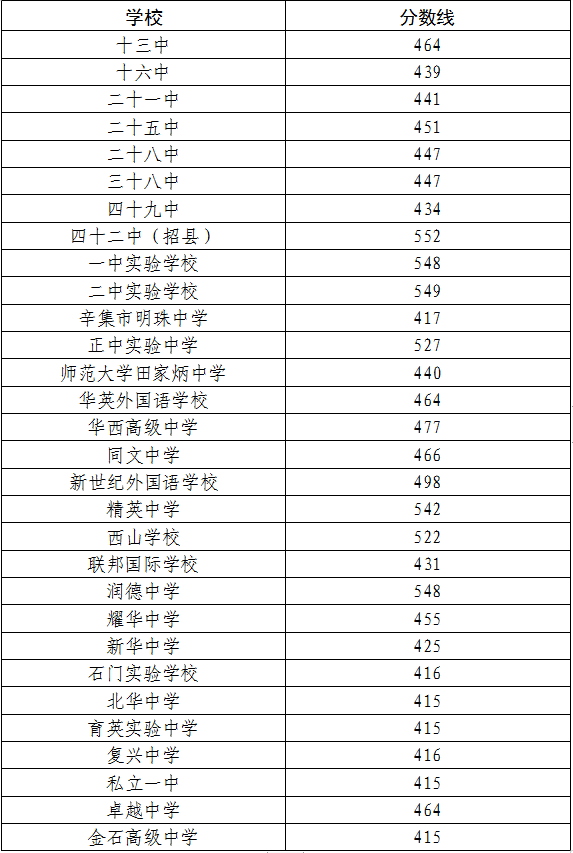 | 学校 | 分数线 |
|---|---|
| 十三中 | 464 |
| 十六中 | 439 |
| 二十一中 | 441 |
| 二十五中 | 451 |
| 二十八中 | 447 |
| 三十八中 | 447 |
| 四十九中 | 434 |
| 四十二中（招县） | 552 |
| 一中实验学校 | 548 |
| 二中实验学校 | 549 |
| 辛集市明珠中学 | 417 |
| 正中实验中学 | 527 |
| 师范大学田家炳中学 | 440 |
| 华英外国语学校 | 464 |
| 华西高级中学 | 477 |
| 同文中学 | 466 |
| 新世纪外国语学校 | 498 |
| 精英中学 | 542 |
| 西山学校 | 522 |
| 联邦国际学校 | 431 |
| 润德中学 | 548 |
| 耀华中学 | 455 |
| 新华中学 | 425 |
| 石门实验学校 | 416 |
| 北华中学 | 415 |
| 育英实验中学 | 415 |
| 复兴中学 | 416 |
| 私立一中 | 415 |
| 卓越中学 | 464 |
| 金石高级中学 | 415 |